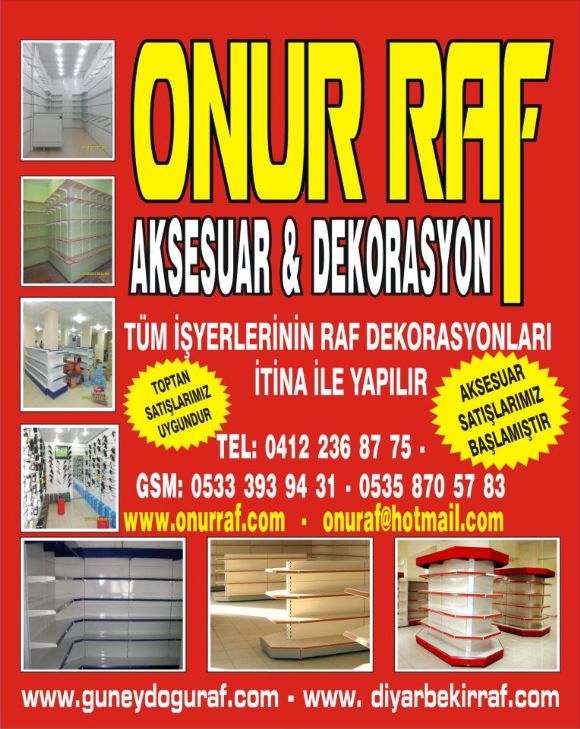 ONUR RAF

AKSESUAR & DEKORASYON

TÜM İŞYERLERİNİN RAF DEKORASYONLARI İTİNA İLE YAPILIR

TOPTAN SATIŞLARIMIZ UYGUNDUR

AKSESUAR SATIŞLARIMIZ BAŞLAMIŞTIR

TEL: 0412 236 87 75 -

GSM: 0533 393 94 31 - 0535 870 57 83

www.onurraf.com - onuraf@hotmail.com

www.guneydoguraf.com - www. diyarbekirraf.com